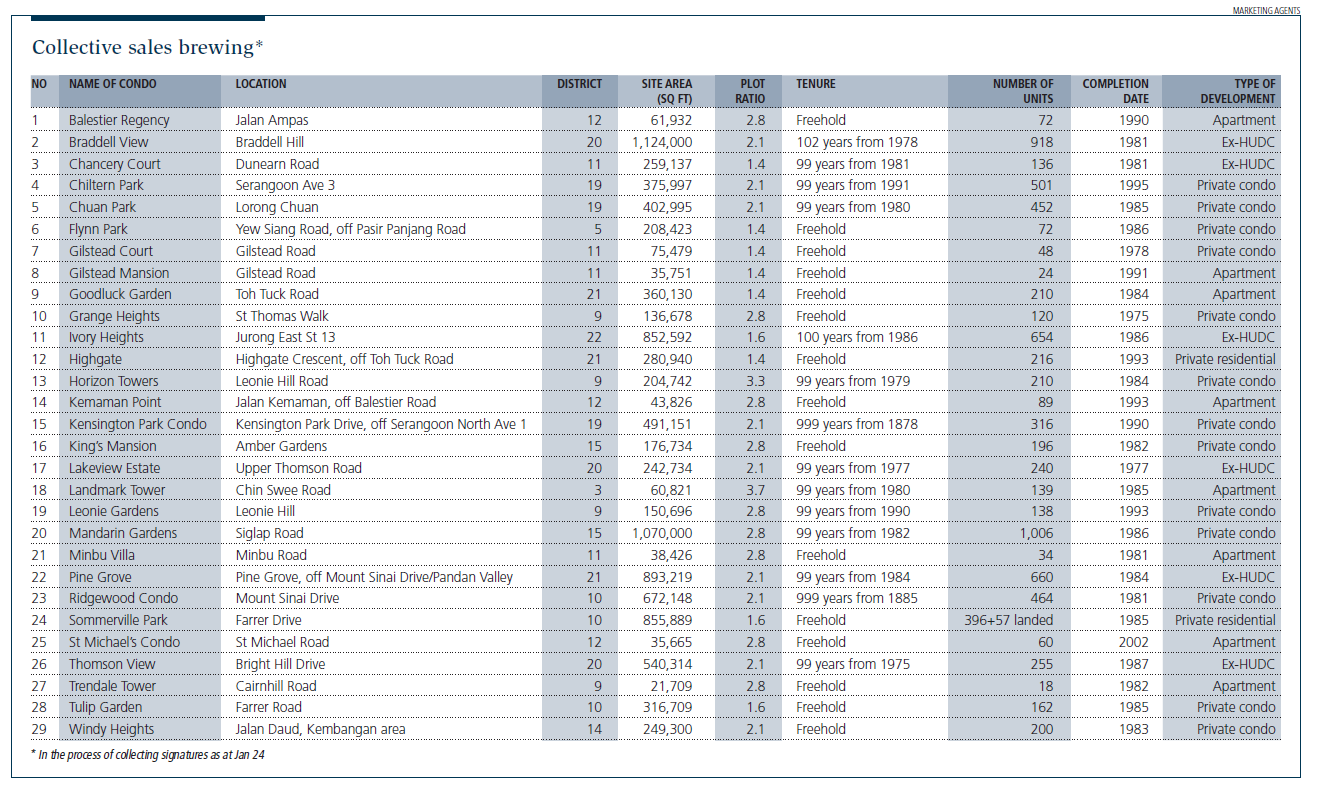 MARKETING AGENTS

Collective sales brewing*

| NO | NAME OF CONDO | LOCATION | DISTRICT | SITE AREA (SQ FT) | PLOT RATIO | TENURE | NUMBER OF UNITS | COMPLETION DATE | TYPE OF DEVELOPMENT |
|---|---|---|---|---|---|---|---|---|---|
| 1 | Balestier Regency | Jalan Ampas | 12 | 61,932 | 2.8 | Freehold | 72 | 1990 | Apartment |
| 2 | Braddell View | Braddell Hill | 20 | 1,124,000 | 2.1 | 102 years from 1978 | 918 | 1981 | Ex-HUDC |
| 3 | Chancery Court | Dunearn Road | 11 | 259,137 | 1.4 | 99 years from 1981 | 136 | 1981 | Ex-HUDC |
| 4 | Chiltern Park | Serangoon Ave 3 | 19 | 375,997 | 2.1 | 99 years from 1991 | 501 | 1995 | Private condo |
| 5 | Chuan Park | Lorong Chuan | 19 | 402,995 | 2.1 | 99 years from 1980 | 452 | 1985 | Private condo |
| 6 | Flynn Park | Yew Siang Road, off Pasir Panjang Road | 5 | 208,423 | 1.4 | Freehold | 72 | 1986 | Private condo |
| 7 | Gilstead Court | Gilstead Road | 11 | 75,479 | 1.4 | Freehold | 48 | 1978 | Private condo |
| 8 | Gilstead Mansion | Gilstead Road | 11 | 35,751 | 1.4 | Freehold | 24 | 1991 | Apartment |
| 9 | Goodluck Garden | Toh Tuck Road | 21 | 360,130 | 1.4 | Freehold | 210 | 1984 | Apartment |
| 10 | Grange Heights | St Thomas Walk | 9 | 136,678 | 2.8 | Freehold | 120 | 1975 | Private condo |
| 11 | Ivory Heights | Jurong East St 13 | 22 | 852,592 | 1.6 | 100 years from 1986 | 654 | 1986 | Ex-HUDC |
| 12 | Highgate | Highgate Crescent, off Toh Tuck Road | 21 | 280,940 | 1.4 | Freehold | 216 | 1993 | Private residential |
| 13 | Horizon Towers | Leonie Hill Road | 9 | 204,742 | 3.3 | 99 years from 1979 | 210 | 1984 | Private condo |
| 14 | Kemaman Point | Jalan Kemaman, off Balestier Road | 12 | 43,826 | 2.8 | Freehold | 89 | 1993 | Apartment |
| 15 | Kensington Park Condo | Kensington Park Drive, off Serangoon North Ave 1 | 19 | 491,151 | 2.1 | 999 years from 1878 | 316 | 1990 | Private condo |
| 16 | King's Mansion | Amber Gardens | 15 | 176,734 | 2.8 | Freehold | 196 | 1982 | Private condo |
| 17 | Lakeview Estate | Upper Thomson Road | 20 | 242,734 | 2.1 | 99 years from 1977 | 240 | 1977 | Ex-HUDC |
| 18 | Landmark Tower | Chin Swee Road | 3 | 60,821 | 3.7 | 99 years from 1980 | 139 | 1985 | Apartment |
| 19 | Leonie Gardens | Leonie Hill | 9 | 150,696 | 2.8 | 99 years from 1990 | 138 | 1993 | Private condo |
| 20 | Mandarin Gardens | Siglap Road | 15 | 1,070,000 | 2.8 | 99 years from 1982 | 1,006 | 1986 | Private condo |
| 21 | Minbu Villa | Minbu Road | 11 | 38,426 | 2.8 | Freehold | 34 | 1981 | Apartment |
| 22 | Pine Grove | Pine Grove, off Mount Sinai Drive/Pandan Valley | 21 | 893,219 | 2.1 | 99 years from 1984 | 660 | 1984 | Ex-HUDC |
| 23 | Ridgewood Condo | Mount Sinai Drive | 10 | 672,148 | 2.1 | 999 years from 1885 | 464 | 1981 | Private condo |
| 24 | Sommerville Park | Farrer Drive | 10 | 855,889 | 1.6 | Freehold | 396+57 landed | 1985 | Private residential |
| 25 | St Michael's Condo | St Michael Road | 12 | 35,665 | 2.8 | Freehold | 60 | 2002 | Apartment |
| 26 | Thomson View | Bright Hill Drive | 20 | 540,314 | 2.1 | 99 years from 1975 | 255 | 1987 | Ex-HUDC |
| 27 | Trendale Tower | Cairnhill Road | 9 | 21,709 | 2.8 | Freehold | 18 | 1982 | Apartment |
| 28 | Tulip Garden | Farrer Road | 10 | 316,709 | 1.6 | Freehold | 162 | 1985 | Private condo |
| 29 | Windy Heights | Jalan Daud, Kembangan area | 14 | 249,300 | 2.1 | Freehold | 200 | 1983 | Private condo |

* In the process of collecting signatures as at Jan 24